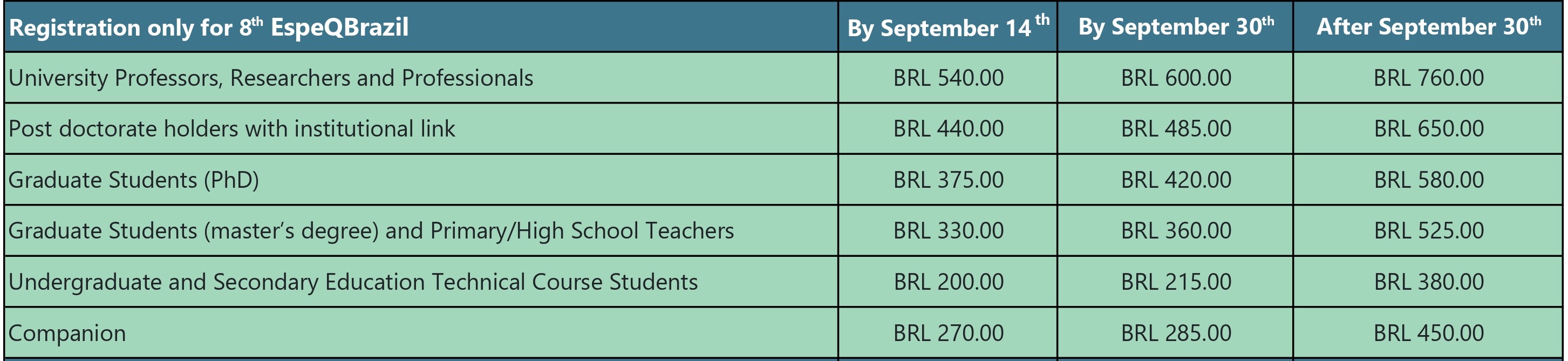 | Registration only for 8th EspeQBrazil | By September 14 th | By September 30th | After September 30th |
|---|---|---|---|
| University Professors, Researchers and Professionals | BRL 540.00 | BRL 600.00 | BRL 760.00 |
| Post doctorate holders with institutional link | BRL 440.00 | BRL 485.00 | BRL 650.00 |
| Graduate Students (PhD) | BRL 375.00 | BRL 420.00 | BRL 580.00 |
| Graduate Students (master's degree) and Primary/High School Teachers | BRL 330.00 | BRL 360.00 | BRL 525.00 |
| Undergraduate and Secondary Education Technical Course Students | BRL 200.00 | BRL 215.00 | BRL 380.00 |
| Companion | BRL 270.00 | BRL 285.00 | BRL 450.00 |